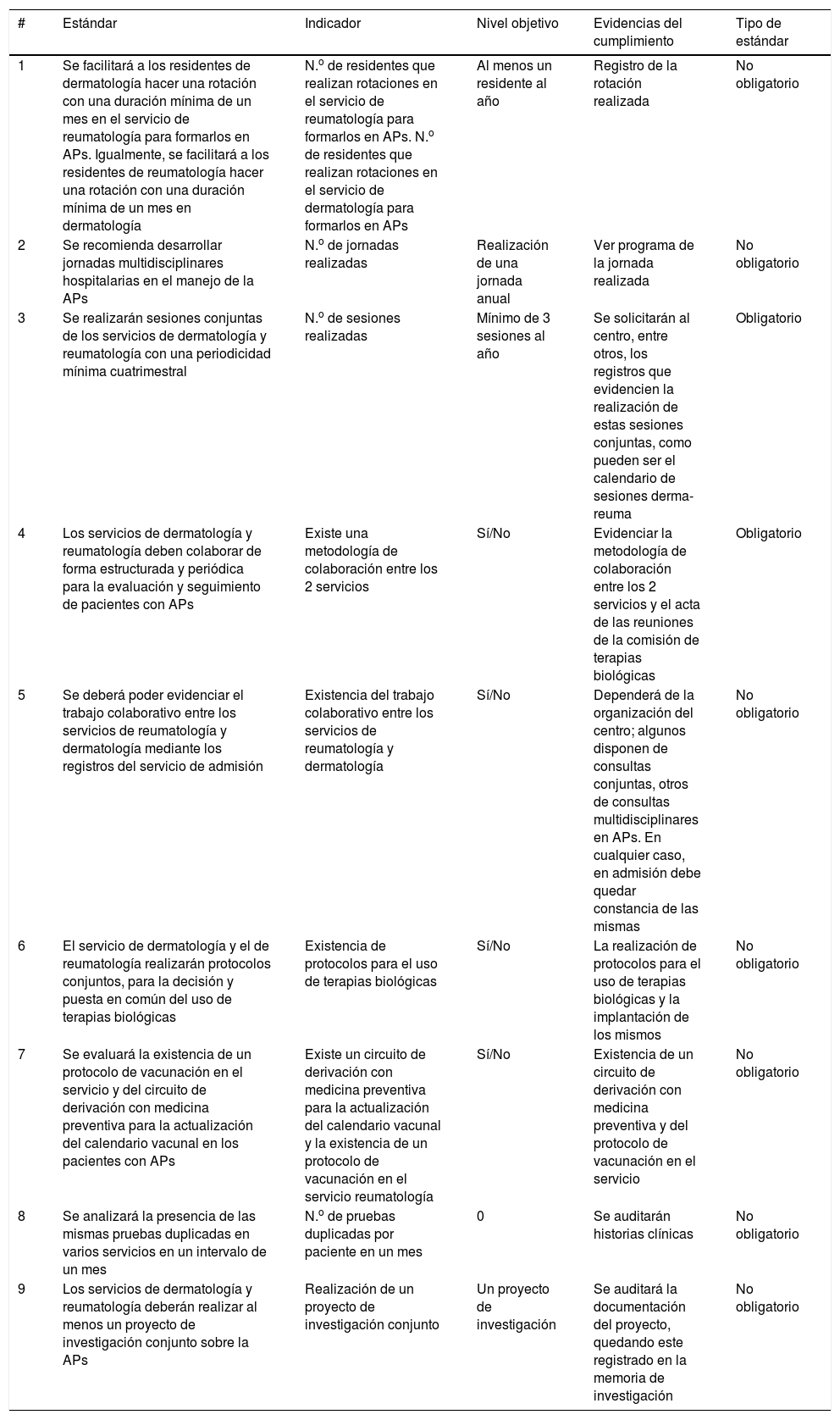 | # | Estándar | Indicador | Nivel objetivo | Evidencias del cumplimiento | Tipo de estándar |
|---|---|---|---|---|---|
| 1 | Se facilitará a los residentes de dermatología hacer una rotación con una duración mínima de un mes en el servicio de reumatología para formarlos en APs. Igualmente, se facilitará a los residentes de reumatología hacer una rotación con una duración mínima de un mes en dermatología | N.º de residentes que realizan rotaciones en el servicio de reumatología para formarlos en APs. N.º de residentes que realizan rotaciones en el servicio de dermatología para formarlos en APs | Al menos un residente al año | Registro de la rotación realizada | No obligatorio |
| 2 | Se recomienda desarrollar jornadas multidisciplinares hospitalarias en el manejo de la APs | N.º de jornadas realizadas | Realización de una jornada anual | Ver programa de la jornada realizada | No obligatorio |
| 3 | Se realizarán sesiones conjuntas de los servicios de dermatología y reumatología con una periodicidad mínima cuatrimestral | N.º de sesiones realizadas | Mínimo de 3 sesiones al año | Se solicitarán al centro, entre otros, los registros que evidencien la realización de estas sesiones conjuntas, como pueden ser el calendario de sesiones derma-reuma | Obligatorio |
| 4 | Los servicios de dermatología y reumatología deben colaborar de forma estructurada y periódica para la evaluación y seguimiento de pacientes con APs | Existe una metodología de colaboración entre los 2 servicios | Sí/No | Evidenciar la metodología de colaboración entre los 2 servicios y el acta de las reuniones de la comisión de terapias biológicas | Obligatorio |
| 5 | Se deberá poder evidenciar el trabajo colaborativo entre los servicios de reumatología y dermatología mediante los registros del servicio de admisión | Existencia del trabajo colaborativo entre los servicios de reumatología y dermatología | Sí/No | Dependerá de la organización del centro; algunos disponen de consultas conjuntas, otros de consultas multidisciplinares en APs. En cualquier caso, en admisión debe quedar constancia de las mismas | No obligatorio |
| 6 | El servicio de dermatología y el de reumatología realizarán protocolos conjuntos, para la decisión y puesta en común del uso de terapias biológicas | Existencia de protocolos para el uso de terapias biológicas | Sí/No | La realización de protocolos para el uso de terapias biológicas y la implantación de los mismos | No obligatorio |
| 7 | Se evaluará la existencia de un protocolo de vacunación en el servicio y del circuito de derivación con medicina preventiva para la actualización del calendario vacunal en los pacientes con APs | Existe un circuito de derivación con medicina preventiva para la actualización del calendario vacunal y la existencia de un protocolo de vacunación en el servicio reumatología | Sí/No | Existencia de un circuito de derivación con medicina preventiva y del protocolo de vacunación en el servicio | No obligatorio |
| 8 | Se analizará la presencia de las mismas pruebas duplicadas en varios servicios en un intervalo de un mes | N.º de pruebas duplicadas por paciente en un mes | 0 | Se auditarán historias clínicas | No obligatorio |
| 9 | Los servicios de dermatología y reumatología deberán realizar al menos un proyecto de investigación conjunto sobre la APs | Realización de un proyecto de investigación conjunto | Un proyecto de investigación | Se auditará la documentación del proyecto, quedando este registrado en la memoria de investigación | No obligatorio |